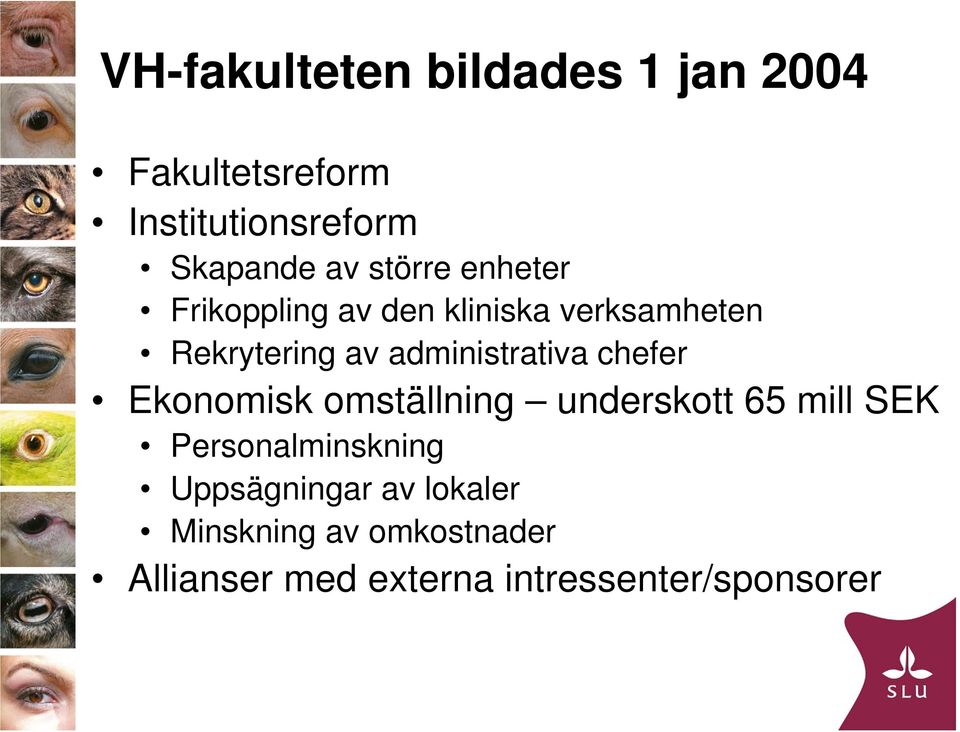 VH-fakulteten bildades 1 jan 2004

• Fakultetsreform
• Institutionsreform
  • Skapande av större enheter
  • Frikoppling av den kliniska verksamheten
  • Rekrytering av administrativa chefer
• Ekonomisk omställning – underskott 65 mill SEK
  • Personalminskning
  • Uppsägningar av lokaler
  • Minskning av omkostnader
• Allianser med externa intressenter/sponsorer

SLU